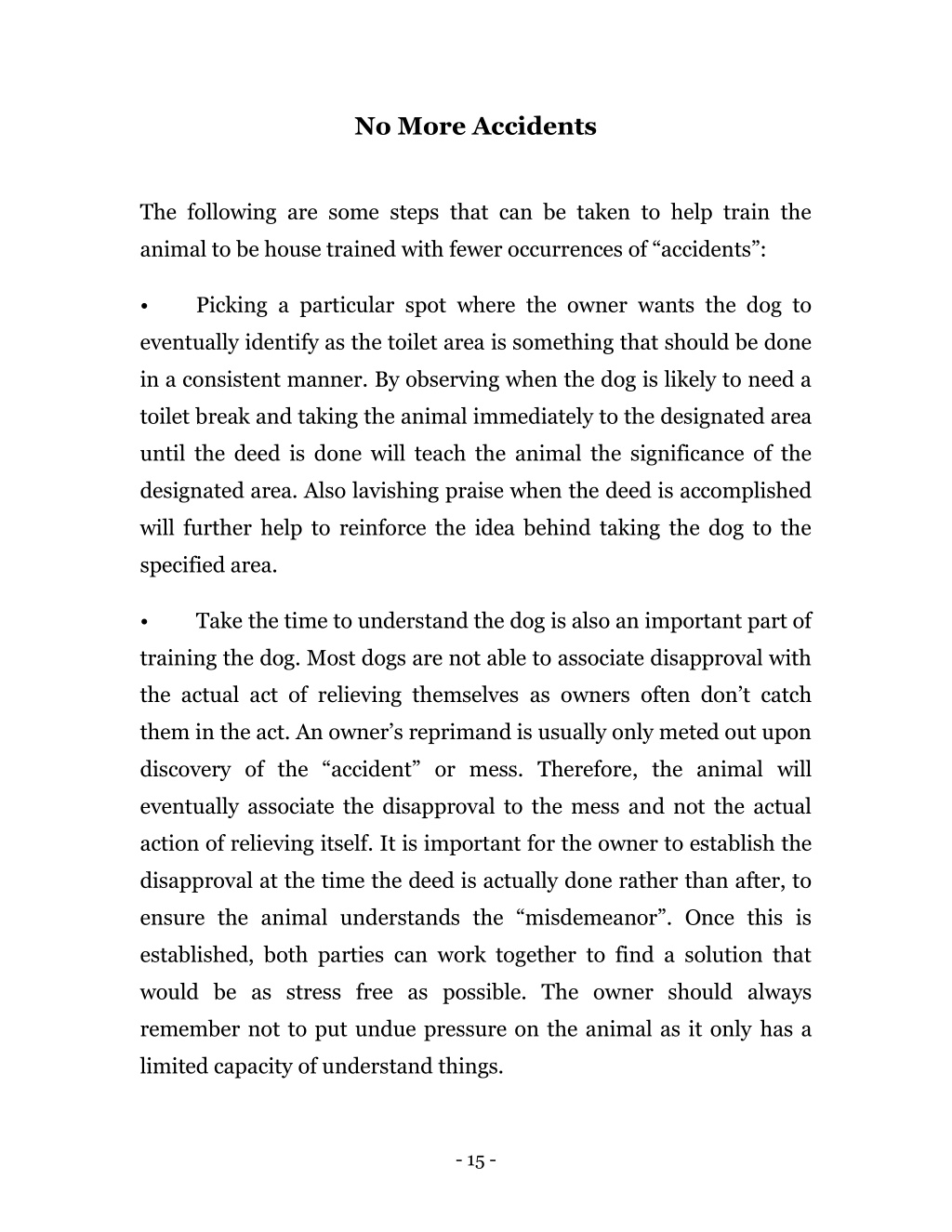 No More Accidents

The following are some steps that can be taken to help train the animal to be house trained with fewer occurrences of “accidents”:

• Picking a particular spot where the owner wants the dog to eventually identify as the toilet area is something that should be done in a consistent manner. By observing when the dog is likely to need a toilet break and taking the animal immediately to the designated area until the deed is done will teach the animal the significance of the designated area. Also lavishing praise when the deed is accomplished will further help to reinforce the idea behind taking the dog to the specified area.

• Take the time to understand the dog is also an important part of training the dog. Most dogs are not able to associate disapproval with the actual act of relieving themselves as owners often don’t catch them in the act. An owner’s reprimand is usually only meted out upon discovery of the “accident” or mess. Therefore, the animal will eventually associate the disapproval to the mess and not the actual action of relieving itself. It is important for the owner to establish the disapproval at the time the deed is actually done rather than after, to ensure the animal understands the “misdemeanor”. Once this is established, both parties can work together to find a solution that would be as stress free as possible. The owner should always remember not to put undue pressure on the animal as it only has a limited capacity of understand things.

- 15 -